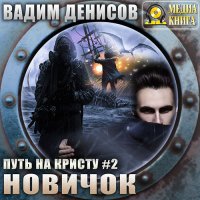 ВАДИМ ДЕНИСОВ

МЕДИА КНИГА

ПУТЬ НА КРИСТУ #2

НОВИЧОК